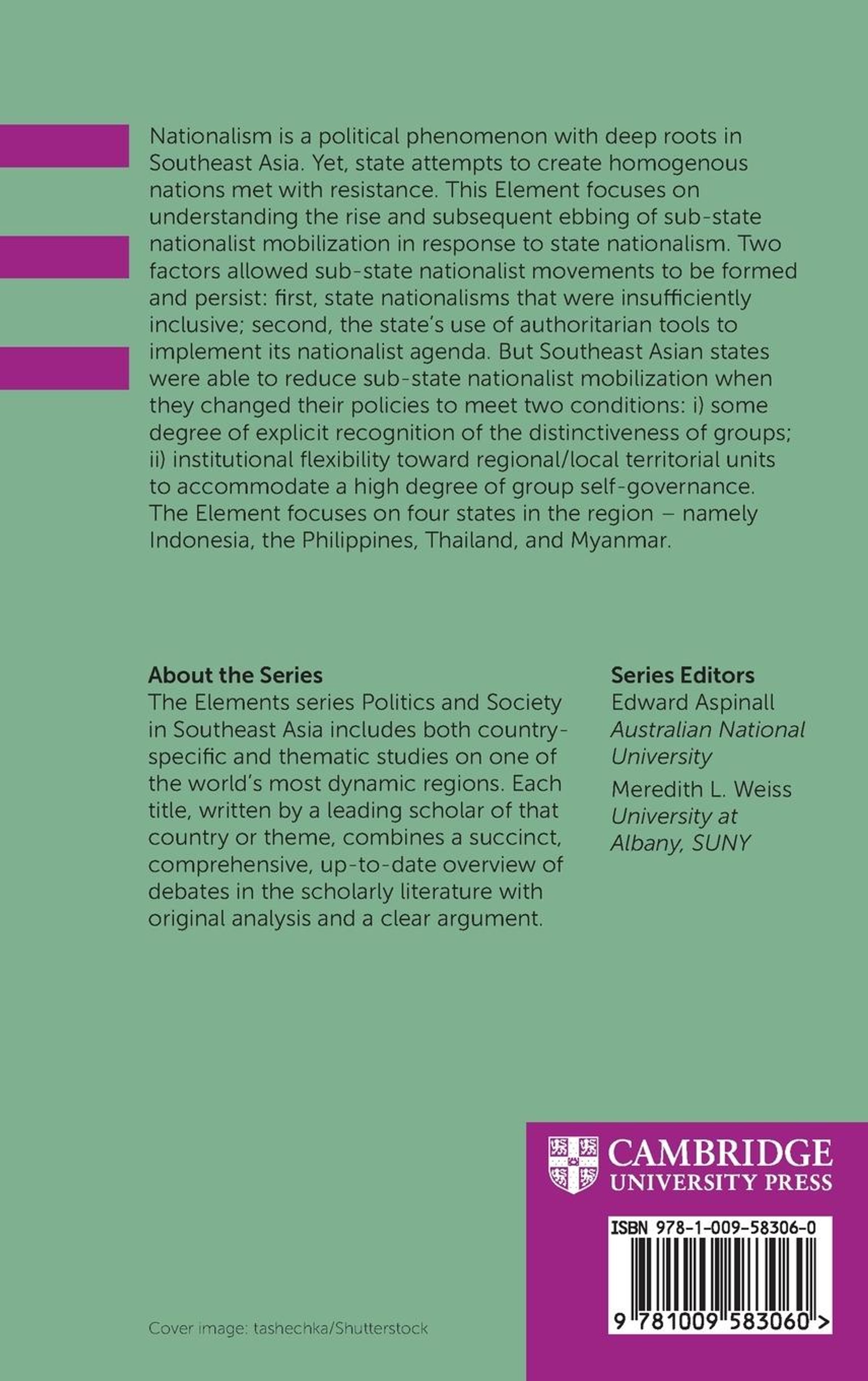 Nationalism is a political phenomenon with deep roots in Southeast Asia. Yet, state attempts to create homogenous nations met with resistance. This Element focuses on understanding the rise and subsequent ebbing of sub-state nationalist mobilization in response to state nationalism. Two factors allowed sub-state nationalist movements to be formed and persist: first, state nationalisms that were insufficiently inclusive; second, the state's use of authoritarian tools to implement its nationalist agenda. But Southeast Asian states were able to reduce sub-state nationalist mobilization when they changed their policies to meet two conditions: i) some degree of explicit recognition of the distinctiveness of groups; ii) institutional flexibility toward regional/local territorial units to accommodate a high degree of group self-governance. The Element focuses on four states in the region – namely Indonesia, the Philippines, Thailand, and Myanmar.

About the Series
The Elements series Politics and Society in Southeast Asia includes both country-specific and thematic studies on one of the world's most dynamic regions. Each title, written by a leading scholar of that country or theme, combines a succinct, comprehensive, up-to-date overview of debates in the scholarly literature with original analysis and a clear argument.

Series Editors
Edward Aspinall
Australian National University
Meredith L. Weiss
University at Albany, SUNY

CAMBRIDGE
UNIVERSITY PRESS

ISBN 978-1-009-58306-0

9 781009 583060 >

Cover image: tashechka/Shutterstock